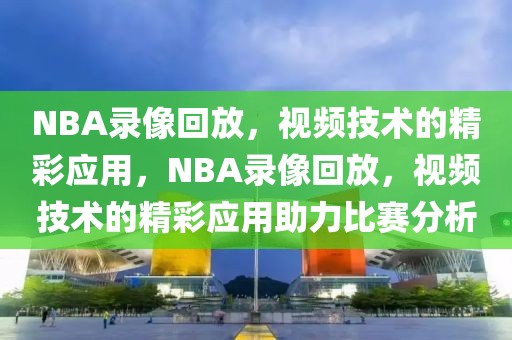 NBA录像回放，视频技术的精彩应用，NBA录像回放，视频技术的精彩应用助力比赛分析